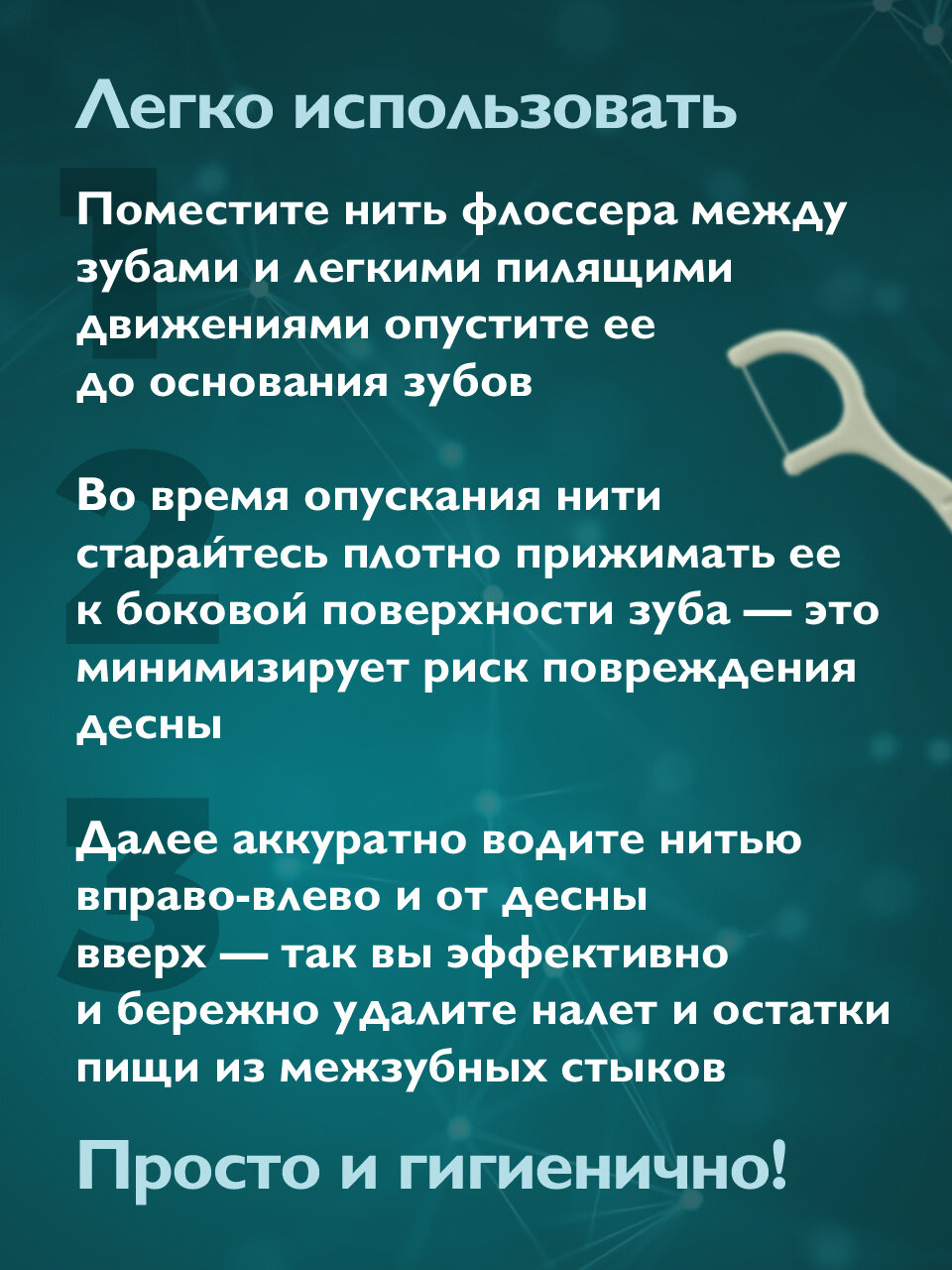 Легко использовать

1

Поместите нить флоссера между зубами и легкими пилящими движениями опустите ее до основания зубов

2

Во время опускания нити старайтесь плотно прижимать ее к боковой поверхности зуба — это минимизирует риск повреждения десны

3

Далее аккуратно водите нитью вправо-влево и от десны вверх — так вы эффективно и бережно удалите налет и остатки пищи из межзубных стыков

Просто и гигиенично!